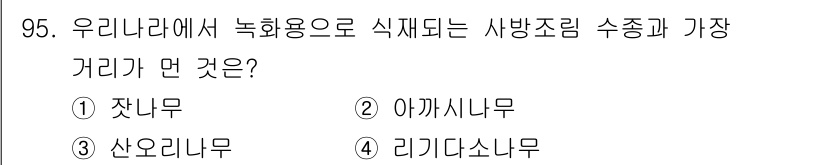 95. 우리나라에서 녹화용으로 식재되는 사방조림 수종과 가장 거리가 먼 것은?

① 잣나무
② 아까시나무
③ 산오리나무
④ 리기다소나무